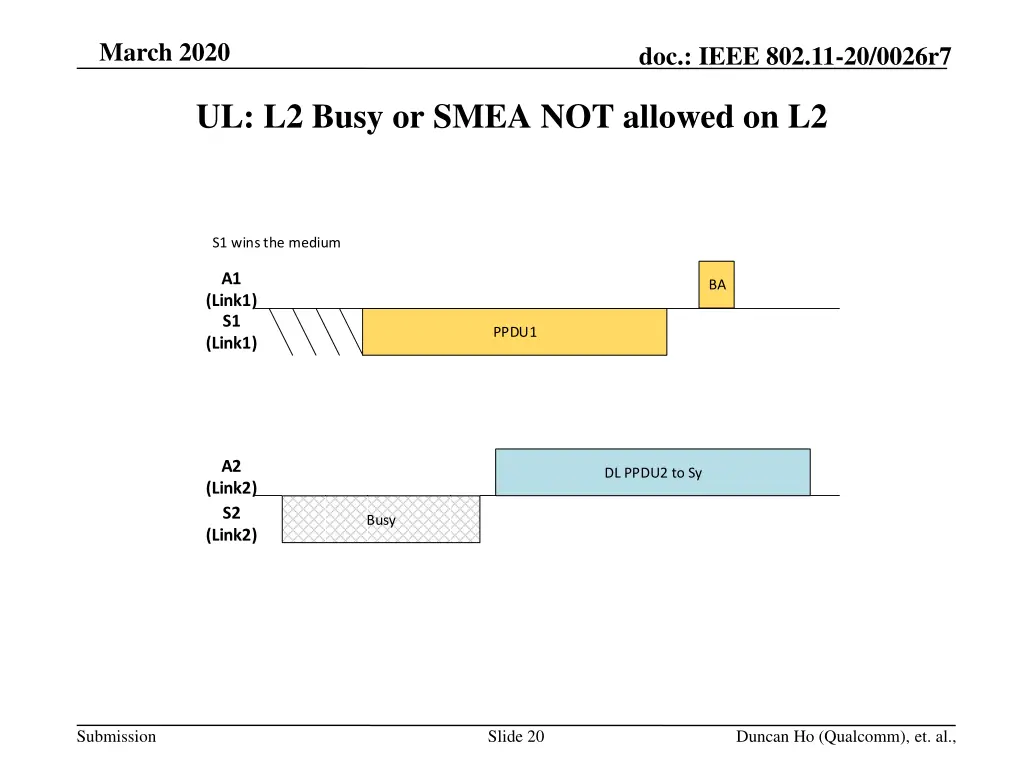 March 2020

doc.: IEEE 802.11-20/0026r7

UL: L2 Busy or SMEA NOT allowed on L2

S1 wins the medium

A1
(Link1)

BA

S1
(Link1)

PPDU1

A2
(Link2)

DL PPDU2 to Sy

S2
(Link2)

Busy

Submission

Slide 20

Duncan Ho (Qualcomm), et. al.,